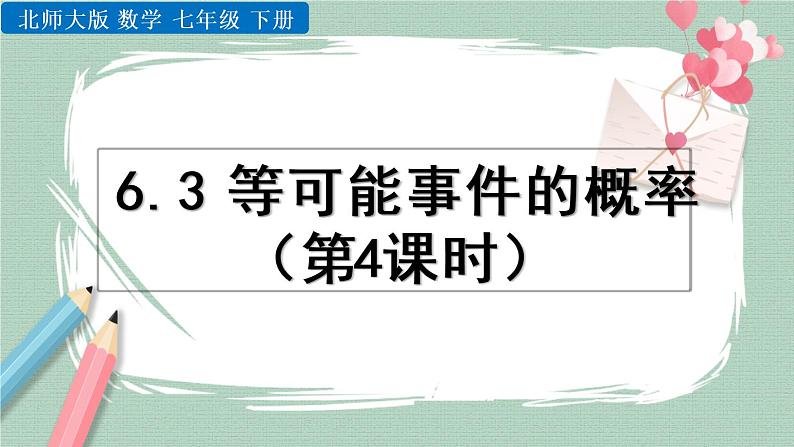 北师大版 数学 七年级 下册

6.3 等可能事件的概率
（第4课时）